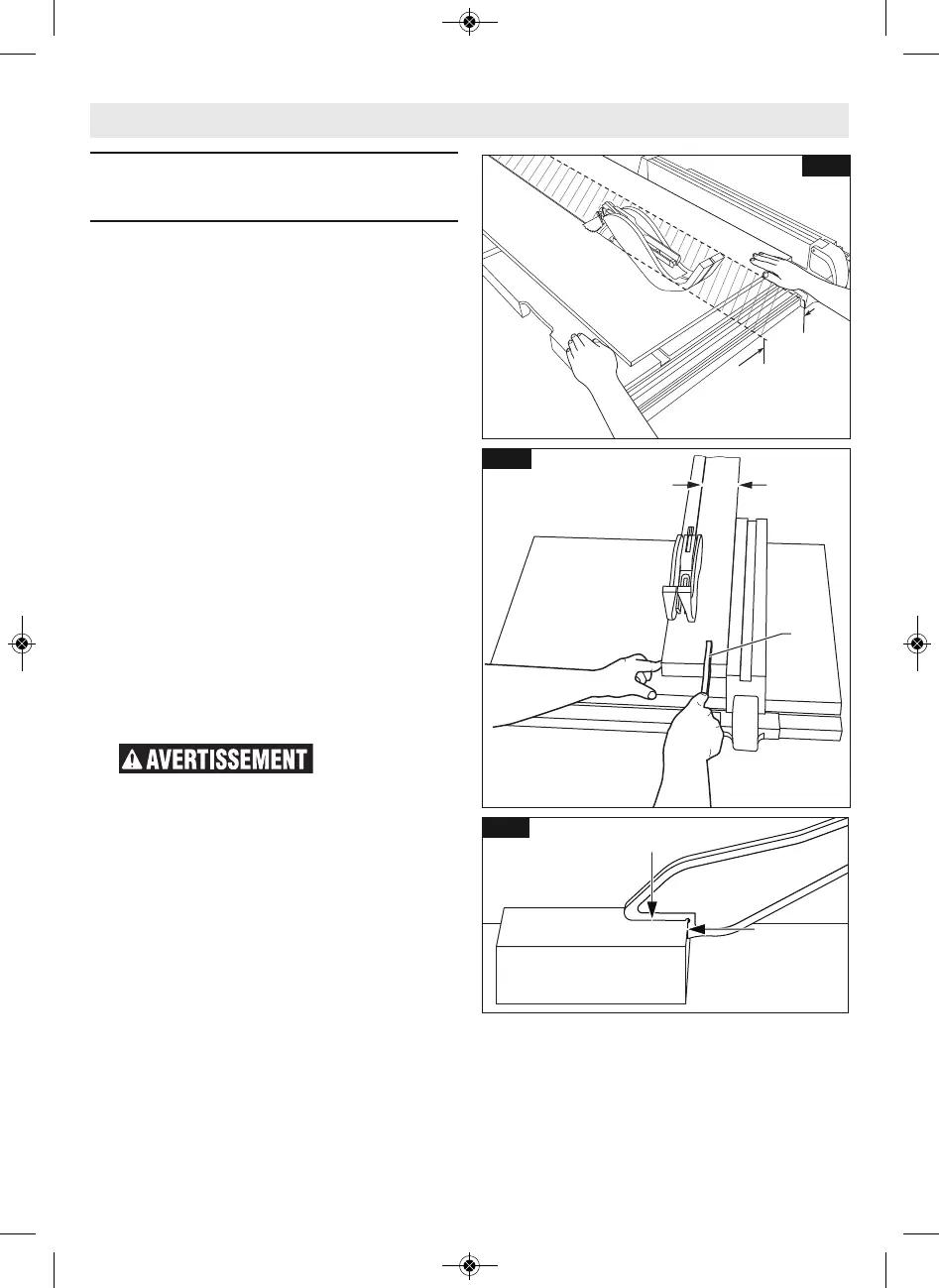 AVERTISSEMENT